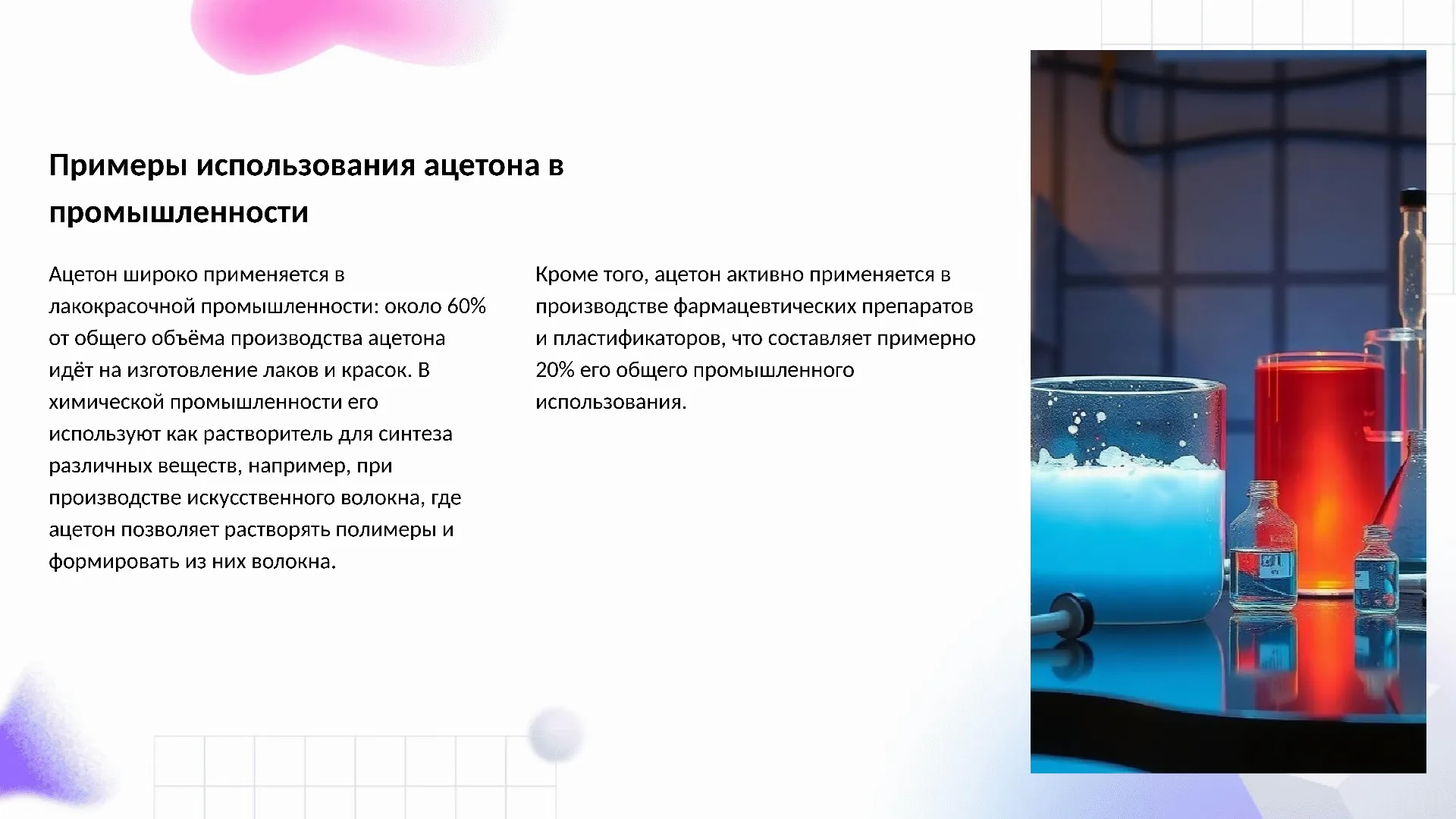 Примеры использования ацетона в промышленности

Ацетон широко применяется в лакокрасочной промышленности: около 60% от общего объёма производства ацетона идёт на изготовление лаков и красок. В химической промышленности его используют как растворитель для синтеза различных веществ, например, при производстве искусственного волокна, где ацетон позволяет растворять полимеры и формировать из них волокна.

Кроме того, ацетон активно применяется в производстве фармацевтических препаратов и пластификаторов, что составляет примерно 20% его общего промышленного использования.